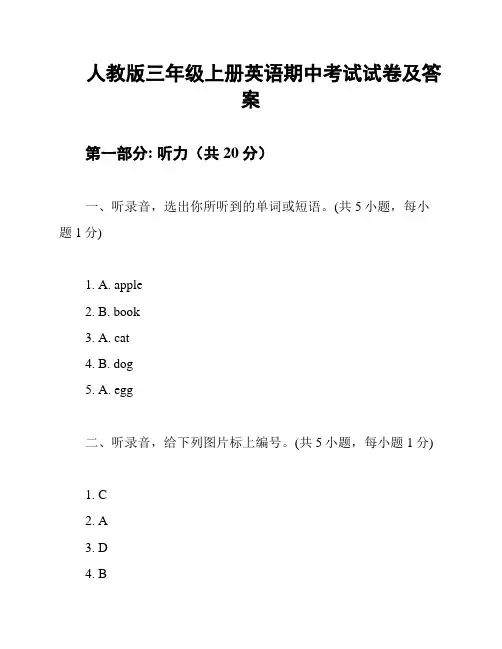 人教版三年级上册英语期中考试试卷及答案

第一部分: 听力（共 20 分）

一、听录音，选出你所听到的单词或短语。(共 5 小题，每小题 1 分)

1. A. apple
2. B. book
3. A. cat
4. B. dog
5. A. egg

二、听录音，给下列图片标上编号。(共 5 小题，每小题 1 分)

1. C
2. A
3. D
4. B